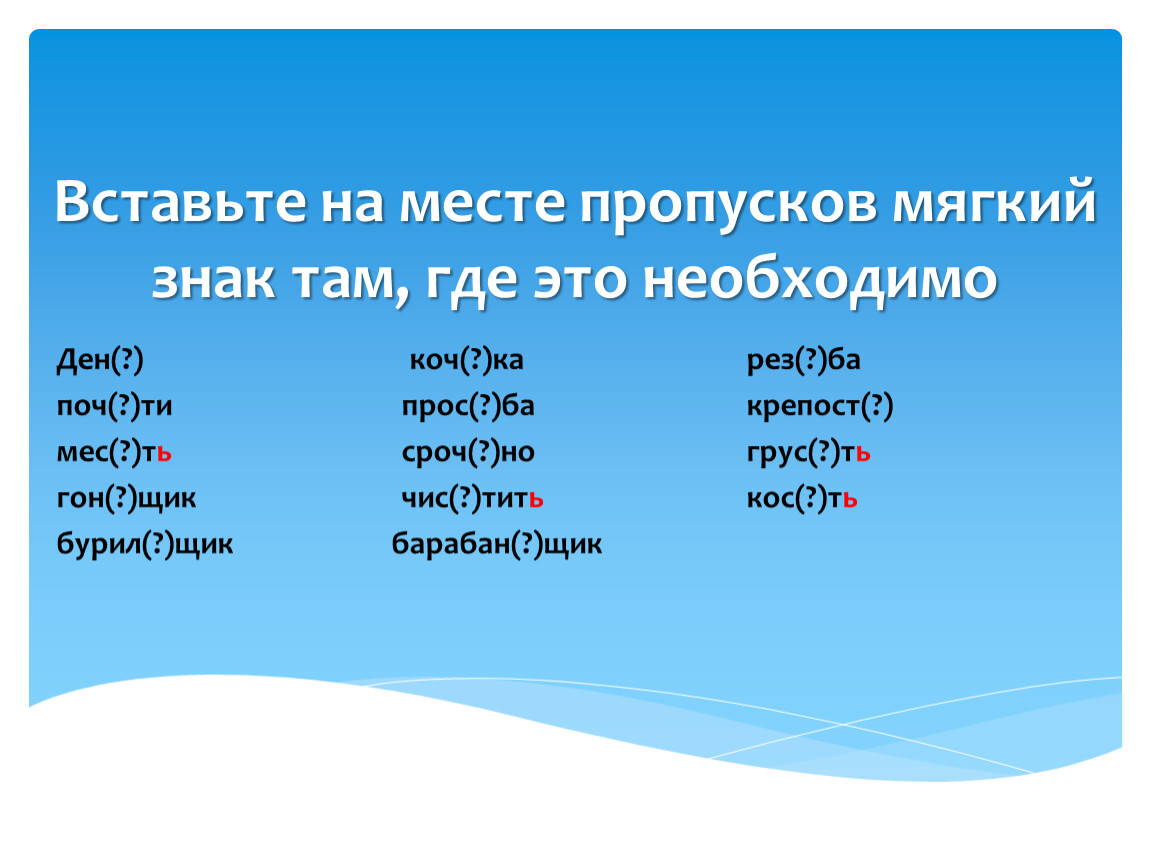 Вставьте на месте пропусков мягкий знак там, где это необходимо

Ден(?)
поч(?)ти
мес(?)ть
гон(?)щик
бурил(?)щик

коч(?)ка
прос(?)ба
сроч(?)но
чис(?)тить
барабан(?)щик

рез(?)ба
крепост(?)
грус(?)ть
кос(?)ть